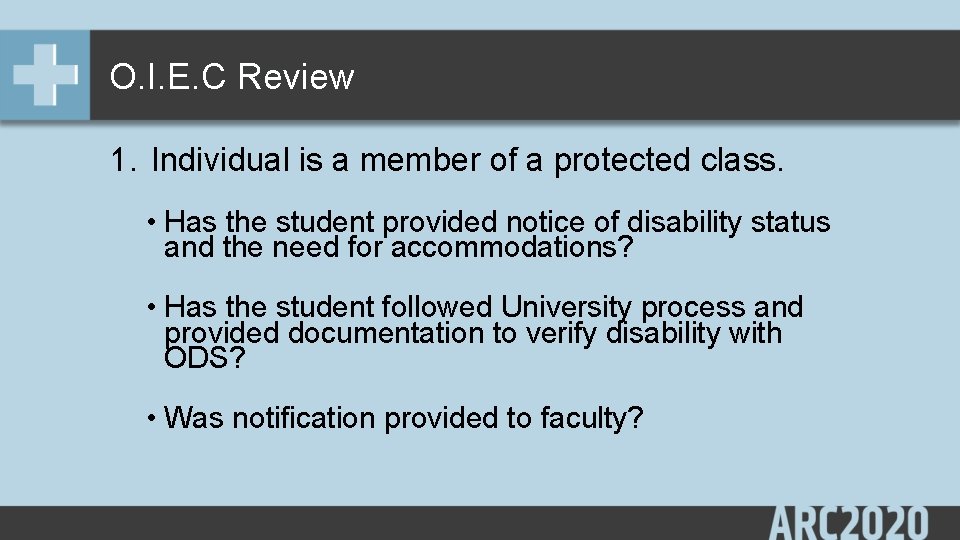 O.I.E.C Review

1. Individual is a member of a protected class.

• Has the student provided notice of disability status and the need for accommodations?

• Has the student followed University process and provided documentation to verify disability with ODS?

• Was notification provided to faculty?

ARC2020